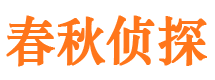 春秋侦探